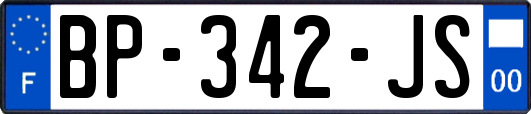 F
BP-342-JS
00